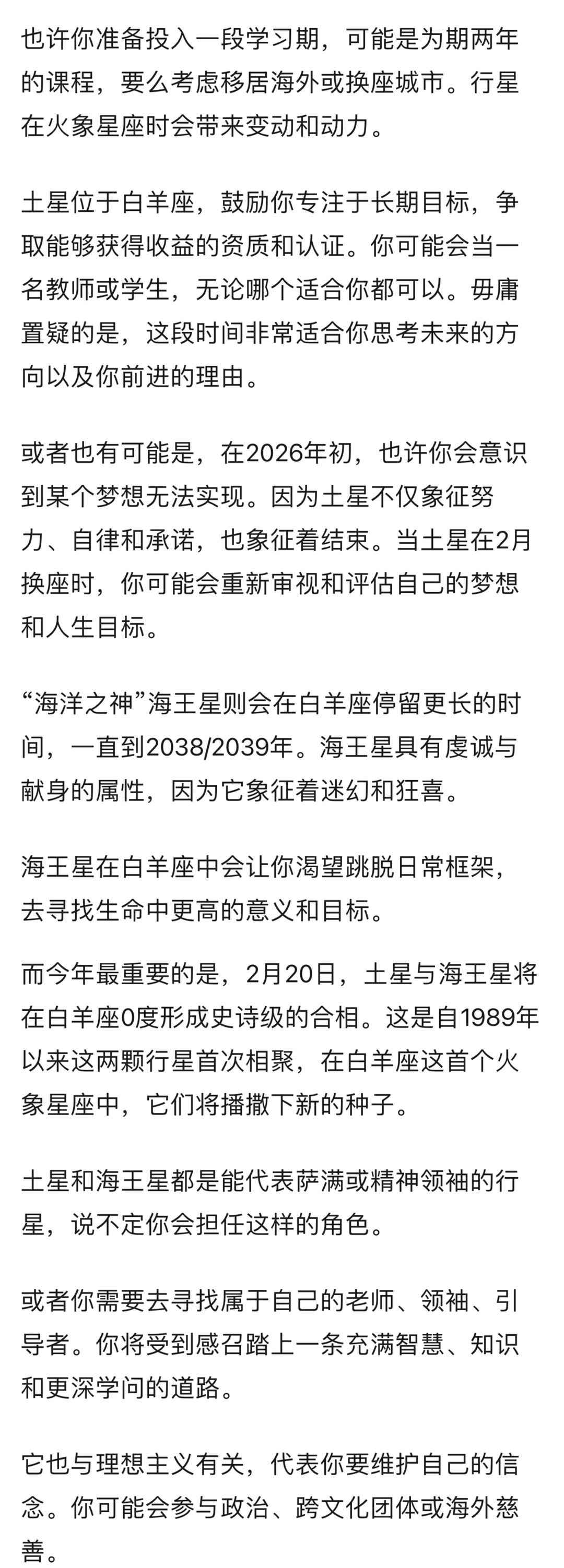 也许你准备投入一段学习期，可能是为期两年的课程，要么考虑移居海外或换座城市。行星在火象星座时会带来变动和动力。

土星位于白羊座，鼓励你专注于长期目标，争取能够获得收益的资质和认证。你可能会当一名教师或学生，无论哪个适合你都可以。毋庸置疑的是，这段时间非常适合你思考未来的方向以及你前进的理由。

或者也有可能是，在2026年初，也许你会意识到某个梦想无法实现。因为土星不仅象征努力、自律和承诺，也象征着结束。当土星在2月换座时，你可能会重新审视和评估自己的梦想和人生目标。

“海洋之神”海王星则会在白羊座停留更长的时间，一直到2038/2039年。海王星具有虔诚与献身的属性，因为它象征着迷幻和狂喜。

海王星在白羊座中会让你渴望跳脱日常框架，去寻找生命中更高的意义和目标。

而今年最重要的是，2月20日，土星与海王星将在白羊座0度形成史诗级的合相。这是自1989年以来这两颗行星首次相聚，在白羊座这首个火象星座中，它们将播撒下新的种子。

土星和海王星都是能代表萨满或精神领袖的行星，说不定你会担任这样的角色。

或者你需要去寻找属于自己的老师、领袖、引导者。你将受到感召踏上一条充满智慧、知识和更深学问的道路。

它也与理想主义有关，代表你要维护自己的信念。你可能会参与政治、跨文化团体或海外慈善。